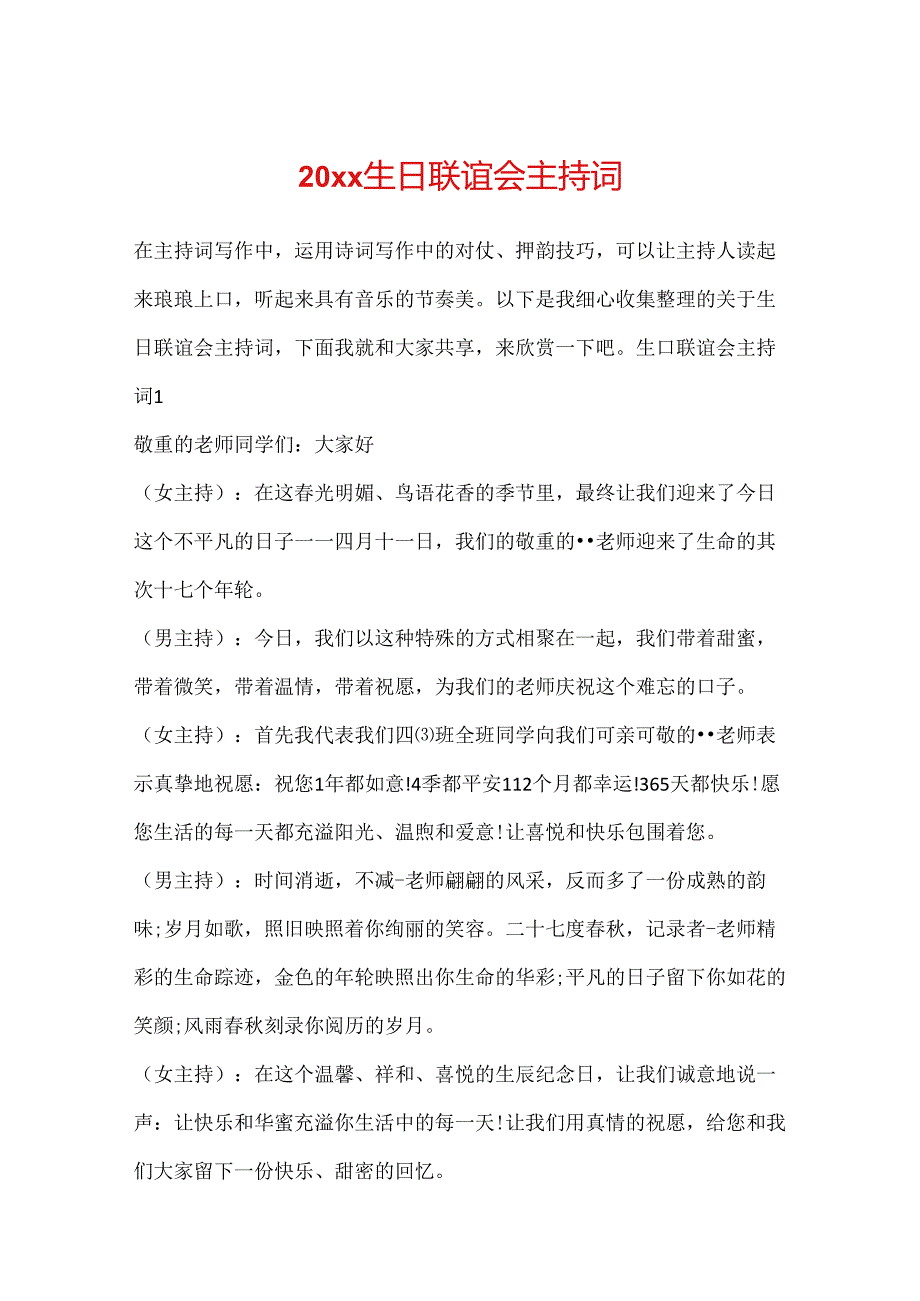 20xx生日联谊会主持词

在主持词写作中，运用诗词写作中的对仗、押韵技巧，可以让主持人读起来琅琅上口，听起来具有音乐的节奏美。以下是我细心收集整理的关于生日联谊会主持词，下面我就和大家共享，来欣赏一下吧。生口联谊会主持词1

敬重的老师同学们：大家好

（女主持）：在这春光明媚、鸟语花香的季节里，最终让我们迎来了今日这个不平凡的日子一一四月十一日，我们的敬重的••老师迎来了生命的其次十七个年轮。

（男主持）：今日，我们以这种特殊的方式相聚在一起，我们带着甜蜜，带着微笑，带着温情，带着祝愿，为我们的老师庆祝这个难忘的口子。

（女主持）：首先我代表我们四⑶班全班同学向我们可亲可敬的••老师表示真挚地祝愿：祝您1年都如意!4季都平安112个月都幸运!365天都快乐!愿您生活的每一天都充溢阳光、温煦和爱意!让喜悦和快乐包围着您。

（男主持）：时间消逝，不减-老师翩翩的风采，反而多了一份成熟的韵味;岁月如歌，照旧映照着你绚丽的笑容。二十七度春秋，记录者-老师精彩的生命踪迹，金色的年轮映照出你生命的华彩;平凡的日子留下你如花的笑颜;风雨春秋刻录你阅历的岁月。

（女主持）：在这个温馨、祥和、喜悦的生辰纪念日，让我们诚意地说一声：让快乐和华蜜充溢你生活中的每一天!让我们用真情的祝愿，给您和我们大家留下一份快乐、甜密的回忆。